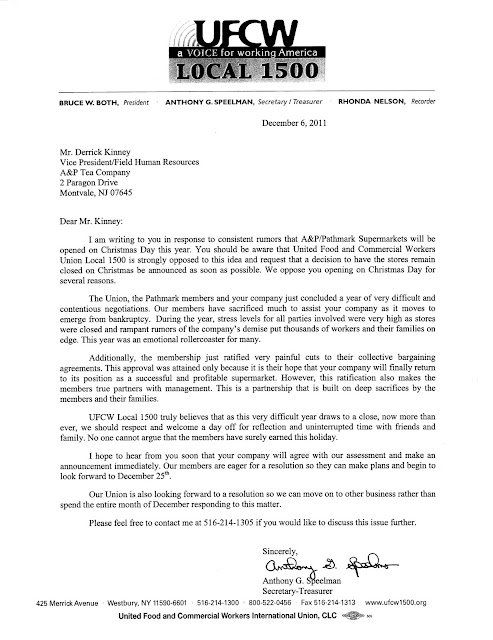 UFCW
a VOICE for working America
LOCAL 1500

BRUCE W. BOTH, President · ANTHONY G. SPEELMAN, Secretary / Treasurer · RHONDA NELSON, Recorder

December 6, 2011

Mr. Derrick Kinney
Vice President/Field Human Resources
A&P Tea Company
2 Paragon Drive
Montvale, NJ 07645

Dear Mr. Kinney:

I am writing to you in response to consistent rumors that A&P/Pathmark Supermarkets will be opened on Christmas Day this year. You should be aware that United Food and Commercial Workers Union Local 1500 is strongly opposed to this idea and request that a decision to have the stores remain closed on Christmas be announced as soon as possible. We oppose you opening on Christmas Day for several reasons.

The Union, the Pathmark members and your company just concluded a year of very difficult and contentious negotiations. Our members have sacrificed much to assist your company as it moves to emerge from bankruptcy. During the year, stress levels for all parties involved were very high as stores were closed and rampant rumors of the company's demise put thousands of workers and their families on edge. This year was an emotional rollercoaster for many.

Additionally, the membership just ratified very painful cuts to their collective bargaining agreements. This approval was attained only because it is their hope that your company will finally return to its position as a successful and profitable supermarket. However, this ratification also makes the members true partners with management. This is a partnership that is built on deep sacrifices by the members and their families.

UFCW Local 1500 truly believes that as this very difficult year draws to a close, now more than ever, we should respect and welcome a day off for reflection and uninterrupted time with friends and family. No one cannot argue that the members have surely earned this holiday.

I hope to hear from you soon that your company will agree with our assessment and make an announcement immediately. Our members are eager for a resolution so they can make plans and begin to look forward to December 25$^{th}$.

Our Union is also looking forward to a resolution so we can move on to other business rather than spend the entire month of December responding to this matter.

Please feel free to contact me at 516-214-1305 if you would like to discuss this issue further.

Sincerely,
Anthony G. Speelman
Anthony G. Speelman
Secretary-Treasurer

425 Merrick Avenue · Westbury, NY 11590-6601 · 516-214-1300 · 800-522-0456 · Fax 516-214-1313 · www.ufcw1500.org
United Food and Commercial Workers International Union, CLC